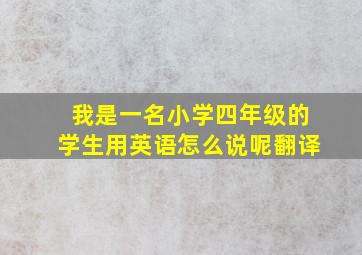 我是一名小学四年级的学生用英语怎么说呢翻译